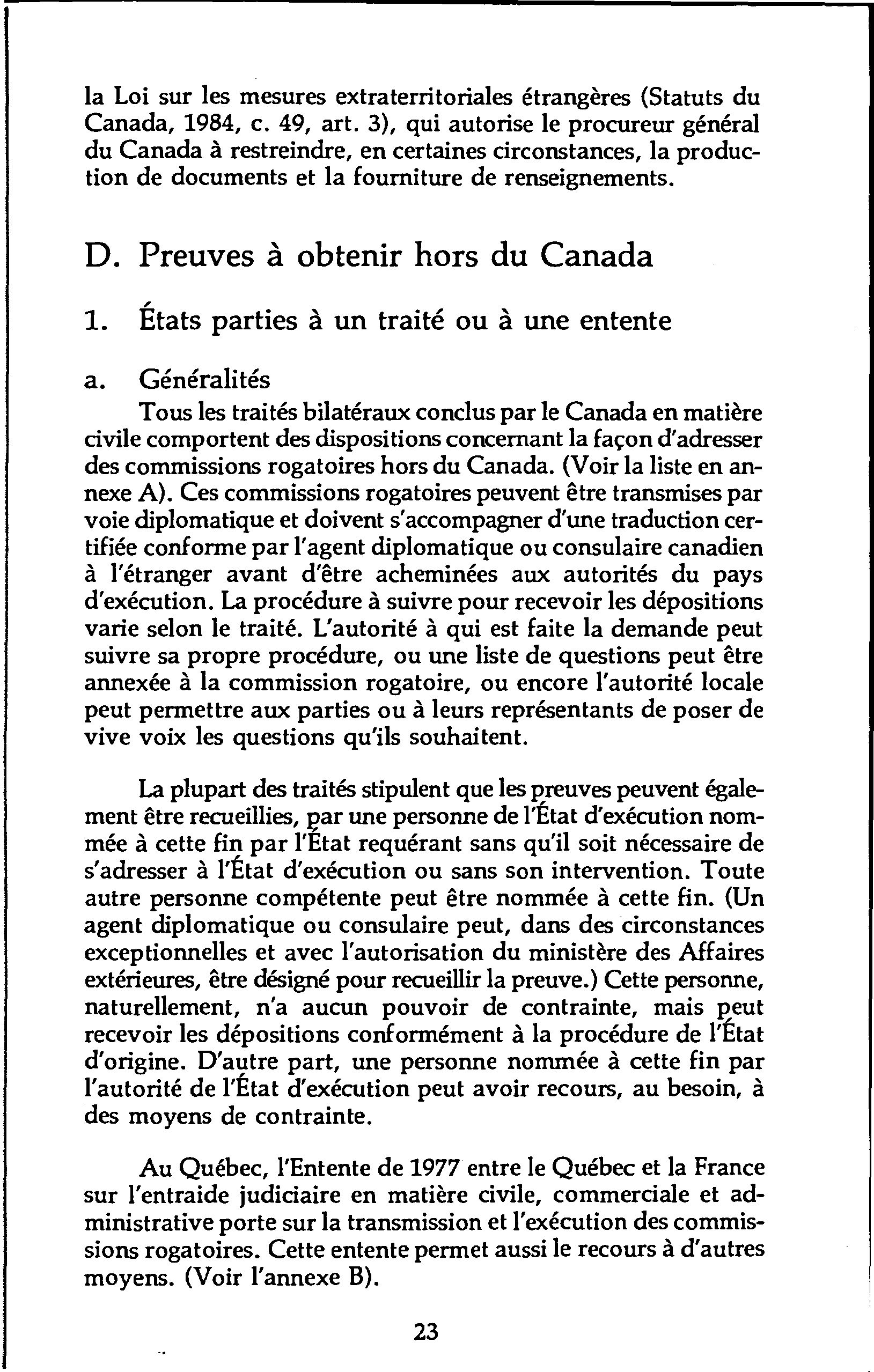 la Loi sur les mesures extraterritoriales étrangères (Statuts du Canada, 1984, c. 49, art. 3), qui autorise le procureur général du Canada à restreindre, en certaines circonstances, la production de documents et la fourniture de renseignements.

D. Preuves à obtenir hors du Canada

1. États parties à un traité ou à une entente

a. Généralités

Tous les traités bilatéraux conclus par le Canada en matière civile comportent des dispositions concernant la façon d'adresser des commissions rogatoires hors du Canada. (Voir la liste en annexe A). Ces commissions rogatoires peuvent être transmises par voie diplomatique et doivent s'accompagner d'une traduction certifiée conforme par l'agent diplomatique ou consulaire canadien à l'étranger avant d'être acheminées aux autorités du pays d'exécution. La procédure à suivre pour recevoir les dépositions varie selon le traité. L'autorité à qui est faite la demande peut suivre sa propre procédure, ou une liste de questions peut être annexée à la commission rogatoire, ou encore l'autorité locale peut permettre aux parties ou à leurs représentants de poser de vive voix les questions qu'ils souhaitent.

La plupart des traités stipulent que les preuves peuvent également être recueillies, par une personne de l'État d'exécution nommée à cette fin par l'État requérant sans qu'il soit nécessaire de s'adresser à l'État d'exécution ou sans son intervention. Toute autre personne compétente peut être nommée à cette fin. (Un agent diplomatique ou consulaire peut, dans des circonstances exceptionnelles et avec l'autorisation du ministère des Affaires extérieures, être désigné pour recueillir la preuve.) Cette personne, naturellement, n'a aucun pouvoir de contrainte, mais peut recevoir les dépositions conformément à la procédure de l'État d'origine. D'autre part, une personne nommée à cette fin par l'autorité de l'État d'exécution peut avoir recours, au besoin, à des moyens de contrainte.

Au Québec, l'Entente de 1977 entre le Québec et la France sur l'entraide judiciaire en matière civile, commerciale et administrative porte sur la transmission et l'exécution des commissions rogatoires. Cette entente permet aussi le recours à d'autres moyens. (Voir l'annexe B).

23